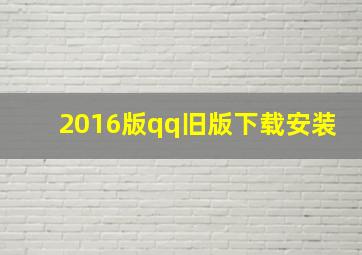 2016版qq旧版下载安装